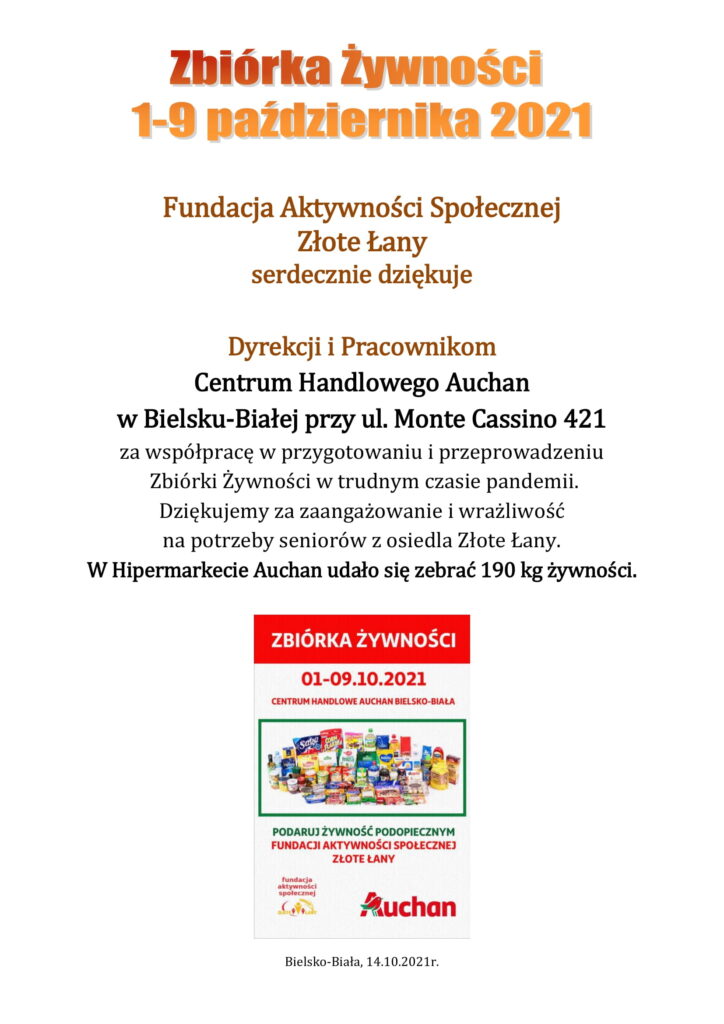 Zbiórka Żywności
1-9 października 2021

Fundacja Aktywności Społecznej
Złote Łany
serdecznie dziękuje

Dyrekcji i Pracownikom
Centrum Handlowego Auchan
w Bielsku-Białej przy ul. Monte Cassino 421
za współpracę w przygotowaniu i przeprowadzeniu Zbiórki Żywności w trudnym czasie pandemii.
Dziękujemy za zaangażowanie i wrażliwość na potrzeby seniorów z osiedla Złote Łany.
W Hipermarkecie Auchan udało się zebrać 190 kg żywności.

ZBIÓRKA ŻYWNOŚCI
01-09.10.2021
CENTRUM HANDLOWE AUCHAN BIELSKO-BIAŁA

PODARUJ ŻYWNOŚĆ PODOPIECZNYM
FUNDACJI AKTYWNOŚCI SPOŁECZNEJ
ZŁOTE ŁANY

fundacja aktywności społecznej
Auchan

Bielsko-Biała, 14.10.2021r.